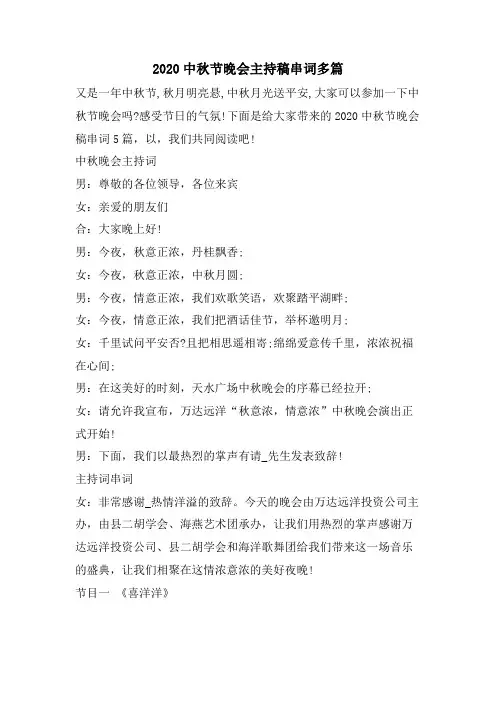 2020 中秋节晚会主持稿串词多篇

又是一年中秋节，秋月明亮悬，中秋月光送平安，大家可以参加一下中秋节晚会吗?感受节日的气氛!下面是给大家带来的 2020 中秋节晚会稿串词 5 篇，以，我们共同阅读吧!

中秋晚会主持词

男：尊敬的各位领导，各位来宾

女：亲爱的朋友们

合：大家晚上好!

男：今夜，秋意正浓，丹桂飘香;

女：今夜，秋意正浓，中秋月圆;

男：今夜，情意正浓，我们欢歌笑语，欢聚踏平湖畔;

女：今夜，情意正浓，我们把酒话佳节，举杯邀明月;

女：千里试问平安否?且把相思遥相寄;绵绵爱意传千里，浓浓祝福在心间;

男：在这美好的时刻，天水广场中秋晚会的序幕已经拉开;

女：请允许我宣布，万达远洋“秋意浓，情意浓”中秋晚会演出正式开始!

男：下面，我们以最热烈的掌声有请_先生发表致辞!

主持词串词

女：非常感谢_热情洋溢的致辞。今天的晚会由万达远洋投资公司主办，由县二胡学会、海燕艺术团承办，让我们用热烈的掌声感谢万达远洋投资公司、县二胡学会和海洋歌舞团给我们带来这一场音乐的盛典，让我们相聚在这情浓意浓的美好夜晚!

节目一 《喜洋洋》